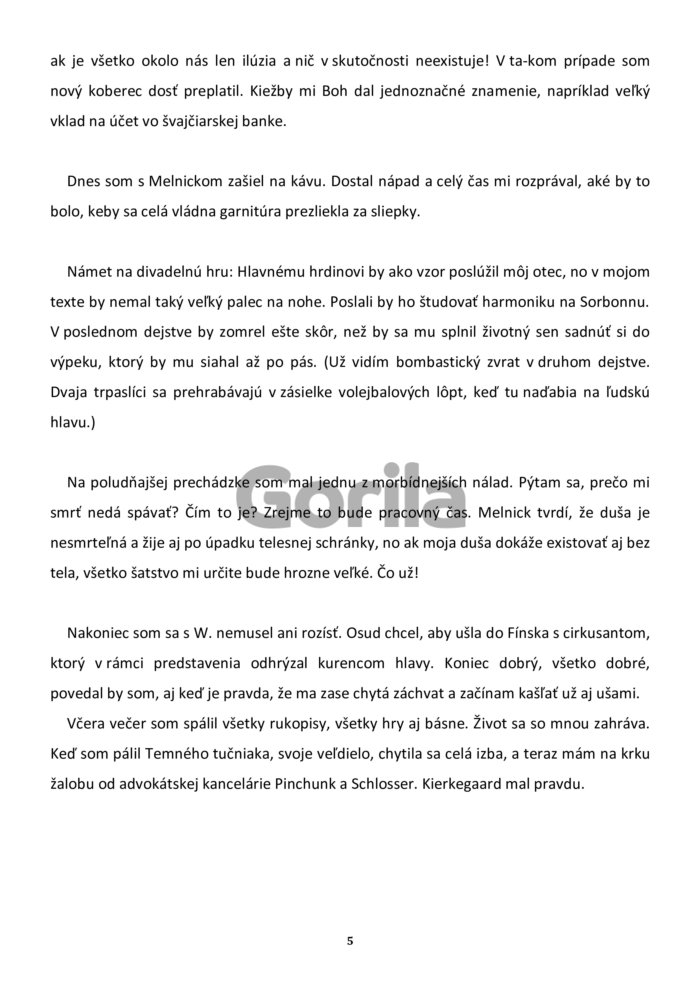 ak je všetko okolo nás len ilúzia a nič v skutočnosti neexistuje! V ta-kom prípade som nový koberec dosť preplatil. Kiežby mi Boh dal jednoznačné znamenie, napríklad veľký vklad na účet vo švajčiarskej banke.

Dnes som s Melnickom zašiel na kávu. Dostal nápad a celý čas mi rozprával, aké by to bolo, keby sa celá vládna garnitúra prezliekla za sliepky.

Námet na divadelnú hru: Hlavnému hrdinovi by ako vzor poslúžil môj otec, no v mojom texte by nemal taký veľký palec na nohe. Poslali by ho študovať harmoniku na Sorbonnu. V poslednom dejstve by zomrel ešte skôr, než by sa mu splnil životný sen sadnúť si do výpeku, ktorý by mu siahal až po pás. (Už vidím bombastický zvrat v druhom dejstve. Dvaja trpaslíci sa prehrabávajú v zásielke volejbalových lôpt, keď tu naďabia na ľudskú hlavu.)

Na poludňajšej prechádzke som mal jednu z morbídnejších nálad. Pýtam sa, prečo mi smrť nedá spávať? Čím to je? Zrejme to bude pracovný čas. Melnick tvrdí, že duša je nesmrteľná a žije aj po úpadku telesnej schránky, no ak moja duša dokáže existovať aj bez tela, všetko šatstvo mi určite bude hrozne veľké. Čo už!

Nakoniec som sa s W. nemusel ani rozísť. Osud chcel, aby ušla do Fínska s cirkusantom, ktorý v rámci predstavenia odhrýzal kurencom hlavy. Koniec dobrý, všetko dobré, povedal by som, aj keď je pravda, že ma zase chytá záchvat a začínam kašľať už aj ušami.

Včera večer som spálil všetky rukopisy, všetky hry aj básne. Život sa so mnou zahráva. Keď som pálil Temného tučniaka, svoje veľdielo, chytila sa celá izba, a teraz mám na krku žalobu od advokátskej kancelárie Pinchunk a Schlosser. Kierkegaard mal pravdu.

Gorila

5